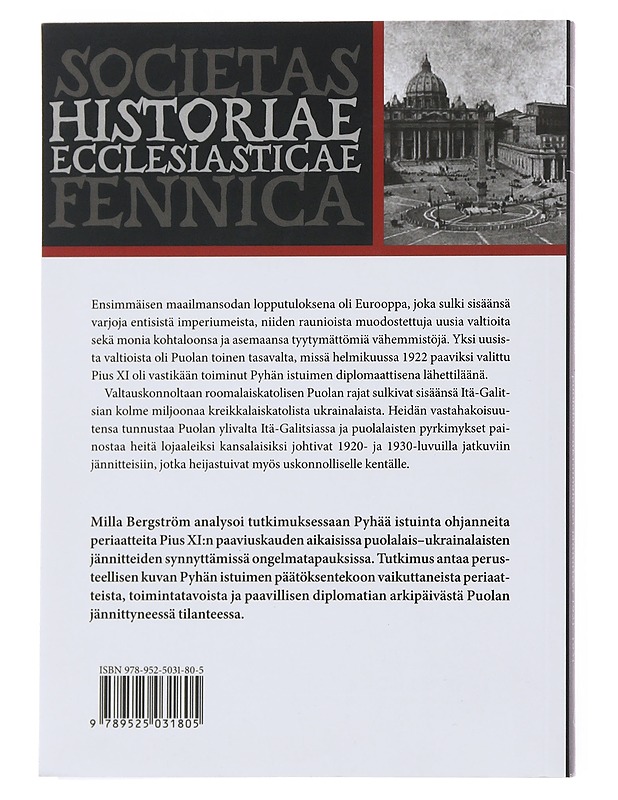 SOCIETAS
HISTORIAE
ECCLESIASTICAE
FENNICA

Ensimmäisen maailmansodan lopputuloksena oli Eurooppa, joka sulki sisäänsä varjoja entisistä imperiumeista, niiden raunioista muodostettuja uusia valtioita sekä monia kohtaloonsa ja asemaansa tyytymättömiä vähemmistöjä. Yksi uusista valtioista oli Puolan toinen tasavalta, missä helmikuussa 1922 paaviksi valittu Pius XI oli vastikään toiminut Pyhän istuimen diplomaattisena lähettiläänä.

Valtauskonnoltaan roomalaiskatolisen Puolan rajat sulkivat sisäänsä Itä-Galitsian kolme miljoonaa kreikkalaiskatolista ukrainalaista. Heidän vastahakoisuutensa tunnustaa Puolan ylivalta Itä-Galitsiassa ja puolalaisten pyrkimykset painostaa heitä lojaaleiksi kansalaisiksi johtivat 1920- ja 1930-luvuilla jatkuviin jännitteisiin, jotka heijastuivat myös uskonnolliselle kentälle.

Milla Bergström analysoi tutkimuksessaan Pyhää istuinta ohjanneita periaatteita Pius XI:n paaviuskauden aikaisissa puolalais–ukrainalaisten jännitteiden synnyttämissä ongelmatapauksissa. Tutkimus antaa perusteellisen kuvan Pyhän istuimen päätöksentekoon vaikuttaneista periaatteista, toimintatavoista ja paavillisen diplomatian arkipäivästä Puolan jännittyneessä tilanteessa.

ISBN 978-952-5031-80-5

9 789525 031805